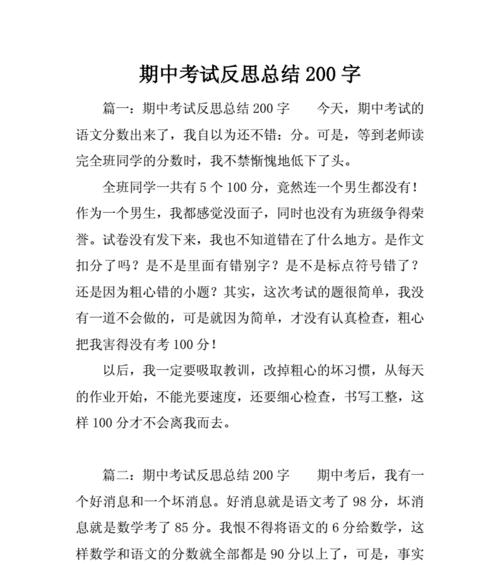 期中考试反思总结 200 字

篇一：期中考试反思总结 200 字　　今天，期中考试的语文分数出来了，我自以为还不错：分。可是，等到老师读完全班同学的分数时，我不禁惭愧地低下了头。

全班同学一共有 5 个 100 分，竟然连一个男生都没有！作为一个男生，我都感觉没面子，同时也没有为班级争得荣誉。试卷没有发下来，我也不知道错在了什么地方。是作文扣分了吗？是不是里面有错别字？是不是标点符号错了？还是因为粗心错的小题？其实，这次考试的题很简单，我没有一道不会做的，可是就因为简单，才没有认真检查，粗心把我害得没有考 100 分！

以后，我一定要吸取教训，改掉粗心的坏习惯，从每天的作业开始，不能光要速度，还要细心检查，书写工整，这样 100 分才不会离我而去。

篇二：期中考试反思总结 200 字　　期中考后，我有一个好消息和一个坏消息。好消息就是语文考了 98 分，坏消息就是数学考了 85 分。我恨不得将语文的 6 分给数学，这样数学和语文的分数就全部都是 90 分以上了，可是，事实